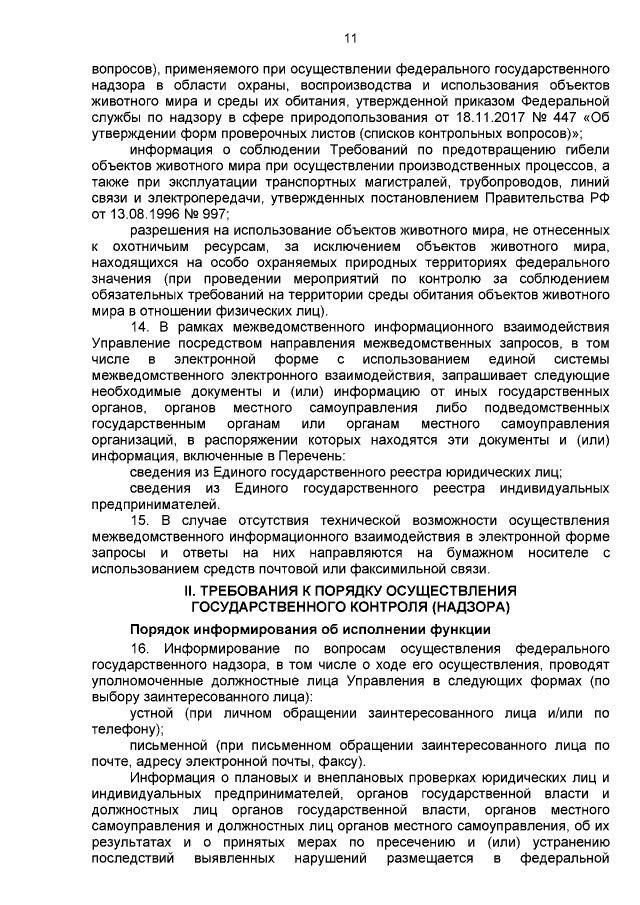 11

вопросов), применяемого при осуществлении федерального государственного надзора в области охраны, воспроизводства и использования объектов животного мира и среды их обитания, утвержденной приказом Федеральной службы по надзору в сфере природопользования от 18.11.2017 № 447 «Об утверждении форм проверочных листов (списков контрольных вопросов)»;

информация о соблюдении Требований по предотвращению гибели объектов животного мира при осуществлении производственных процессов, а также при эксплуатации транспортных магистралей, трубопроводов, линий связи и электропередачи, утвержденных постановлением Правительства РФ от 13.08.1996 № 997;

разрешения на использование объектов животного мира, не отнесенных к охотничьим ресурсам, за исключением объектов животного мира, находящихся на особо охраняемых природных территориях федерального значения (при проведении мероприятий по контролю за соблюдением обязательных требований на территории среды обитания объектов животного мира в отношении физических лиц).

14. В рамках межведомственного информационного взаимодействия Управление посредством направления межведомственных запросов, в том числе в электронной форме с использованием единой системы межведомственного электронного взаимодействия, запрашивает следующие необходимые документы и (или) информацию от иных государственных органов, органов местного самоуправления либо подведомственных государственным органам или органам местного самоуправления организаций, в распоряжении которых находятся эти документы и (или) информация, включенные в Перечень:

сведения из Единого государственного реестра юридических лиц;

сведения из Единого государственного реестра индивидуальных предпринимателей.

15. В случае отсутствия технической возможности осуществления межведомственного информационного взаимодействия в электронной форме запросы и ответы на них направляются на бумажном носителе с использованием средств почтовой или факсимильной связи.

II. ТРЕБОВАНИЯ К ПОРЯДКУ ОСУЩЕСТВЛЕНИЯ ГОСУДАРСТВЕННОГО КОНТРОЛЯ (НАДЗОРА)

Порядок информирования об исполнении функции

16. Информирование по вопросам осуществления федерального государственного надзора, в том числе о ходе его осуществления, проводят уполномоченные должностные лица Управления в следующих формах (по выбору заинтересованного лица):

устной (при личном обращении заинтересованного лица и/или по телефону);

письменной (при письменном обращении заинтересованного лица по почте, адресу электронной почты, факсу).

Информация о плановых и внеплановых проверках юридических лиц и индивидуальных предпринимателей, органов государственной власти и должностных лиц органов государственной власти, органов местного самоуправления и должностных лиц органов местного самоуправления, об их результатах и о принятых мерах по пресечению и (или) устранению последствий выявленных нарушений размещается в федеральной